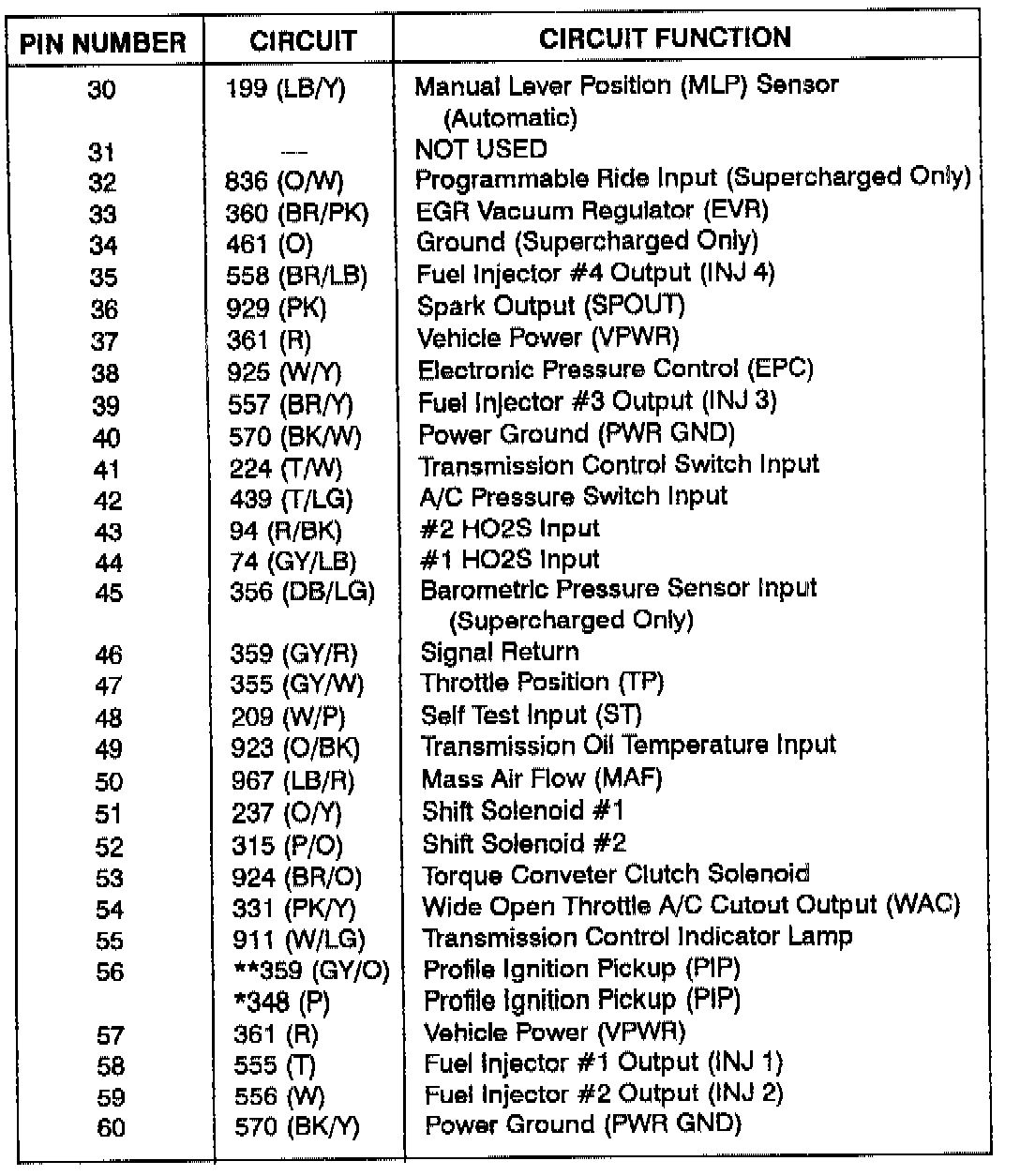 | PIN NUMBER | CIRCUIT | CIRCUIT FUNCTION |
|---|---|---|
| 30 | 199 (LB/Y) | Manual Lever Position (MLP) Sensor (Automatic) |
| 31 | --- | NOT USED |
| 32 | 836 (O/W) | Programmable Ride Input (Supercharged Only) |
| 33 | 360 (BR/PK) | EGR Vacuum Regulator (EVR) |
| 34 | 461 (O) | Ground (Supercharged Only) |
| 35 | 558 (BR/LB) | Fuel Injector #4 Output (INJ 4) |
| 36 | 929 (PK) | Spark Output (SPOUT) |
| 37 | 361 (R) | Vehicle Power (VPWR) |
| 38 | 925 (W/Y) | Electronic Pressure Control (EPC) |
| 39 | 557 (BR/Y) | Fuel Injector #3 Output (INJ 3) |
| 40 | 570 (BK/W) | Power Ground (PWR GND) |
| 41 | 224 (T/W) | Transmission Control Switch Input |
| 42 | 439 (T/LG) | A/C Pressure Switch Input |
| 43 | 94 (R/BK) | #2 HO2S Input |
| 44 | 74 (GY/LB) | #1 HO2S Input |
| 45 | 356 (DB/LG) | Barometric Pressure Sensor Input (Supercharged Only) |
| 46 | 359 (GY/R) | Signal Return |
| 47 | 355 (GY/W) | Throttle Position (TP) |
| 48 | 209 (W/P) | Self Test Input (ST) |
| 49 | 923 (O/BK) | Transmission Oil Temperature Input |
| 50 | 967 (LB/R) | Mass Air Flow (MAF) |
| 51 | 237 (O/Y) | Shift Solenoid #1 |
| 52 | 315 (P/O) | Shift Solenoid #2 |
| 53 | 924 (BR/O) | Torque Conveter Clutch Solenoid |
| 54 | 331 (PK/Y) | Wide Open Throttle A/C Cutout Output (WAC) |
| 55 | 911 (W/LG) | Transmission Control Indicator Lamp |
| 56 | **359 (GY/O) | Profile Ignition Pickup (PIP) |
|  | *348 (P) | Profile Ignition Pickup (PIP) |
| 57 | 361 (R) | Vehicle Power (VPWR) |
| 58 | 555 (T) | Fuel Injector #1 Output (INJ 1) |
| 59 | 556 (W) | Fuel Injector #2 Output (INJ 2) |
| 60 | 570 (BK/Y) | Power Ground (PWR GND) |